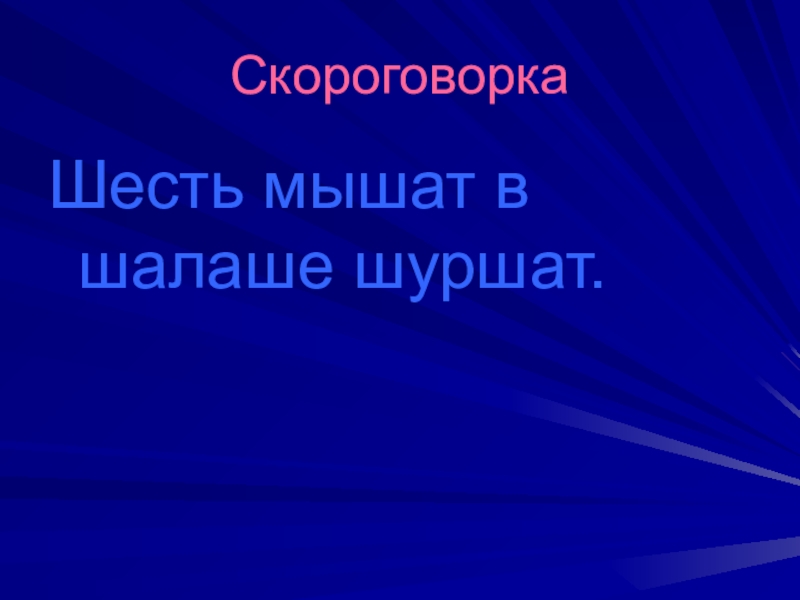 Скороговорка

Шесть мышат в шалаше шуршат.